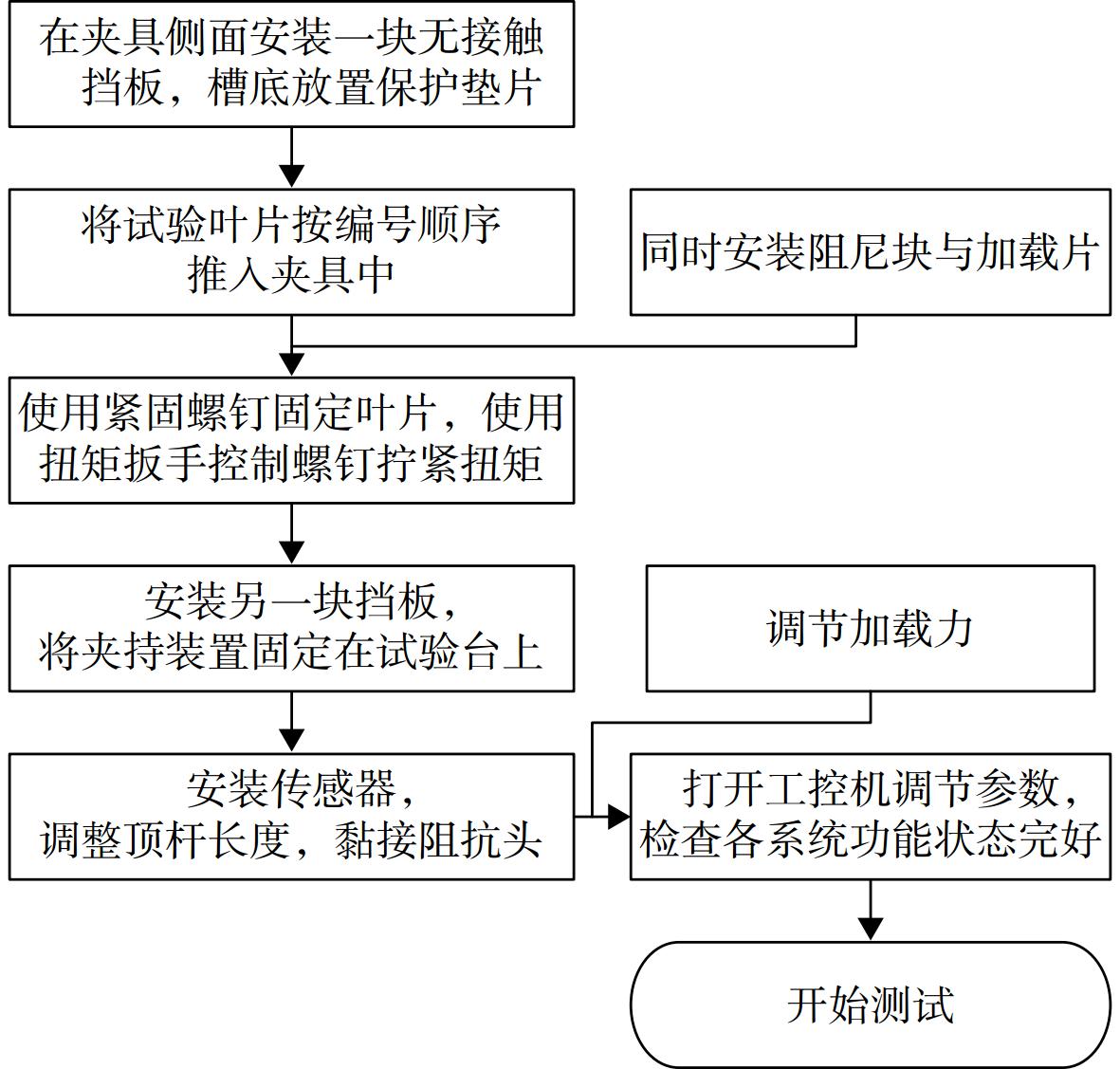 在夹具侧面安装一块无接触挡板，槽底放置保护垫片

将试验叶片按编号顺序推入夹具中

同时安装阻尼块与加载片

使用紧固螺钉固定叶片，使用扭矩扳手控制螺钉拧紧扭矩

安装另一块挡板，将夹持装置固定在试验台上

调节加载力

安装传感器，调整顶杆长度，黏接阻抗头

打开工控机调节参数，检查各系统功能状态完好

开始测试